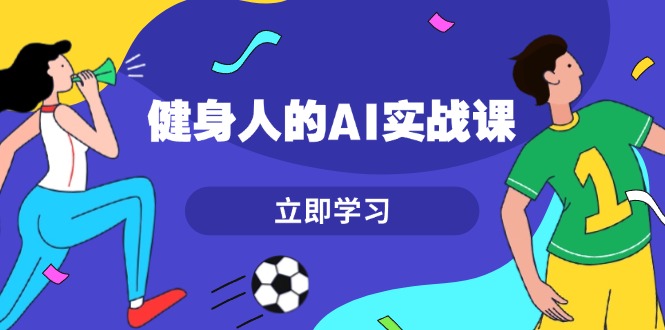 健身人的AI实战课

立即学习

1